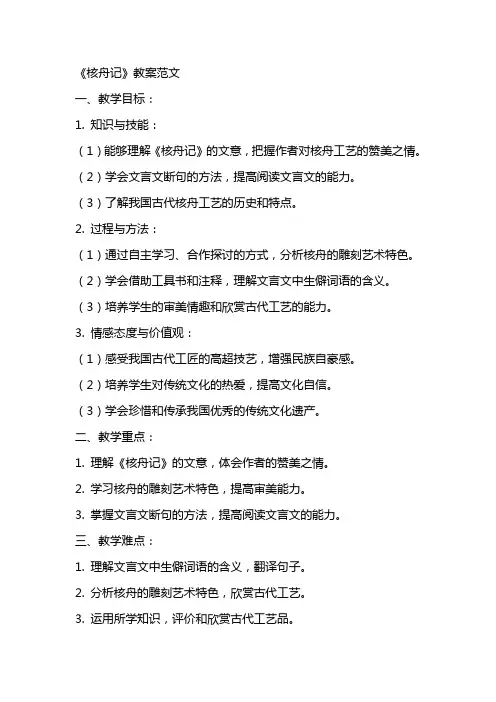 《核舟记》教案范文

一、教学目标：

1. 知识与技能：

（1）能够理解《核舟记》的文意，把握作者对核舟工艺的赞美之情。

（2）学会文言文断句的方法，提高阅读文言文的能力。

（3）了解我国古代核舟工艺的历史和特点。

2. 过程与方法：

（1）通过自主学习、合作探讨的方式，分析核舟的雕刻艺术特色。

（2）学会借助工具书和注释，理解文言文中生僻词语的含义。

（3）培养学生的审美情趣和欣赏古代工艺的能力。

3. 情感态度与价值观：

（1）感受我国古代工匠的高超技艺，增强民族自豪感。

（2）培养学生对传统文化的热爱，提高文化自信。

（3）学会珍惜和传承我国优秀的传统文化遗产。

二、教学重点：

1. 理解《核舟记》的文意，体会作者的赞美之情。

2. 学习核舟的雕刻艺术特色，提高审美能力。

3. 掌握文言文断句的方法，提高阅读文言文的能力。

三、教学难点：

1. 理解文言文中生僻词语的含义，翻译句子。

2. 分析核舟的雕刻艺术特色，欣赏古代工艺。

3. 运用所学知识，评价和欣赏古代工艺品。